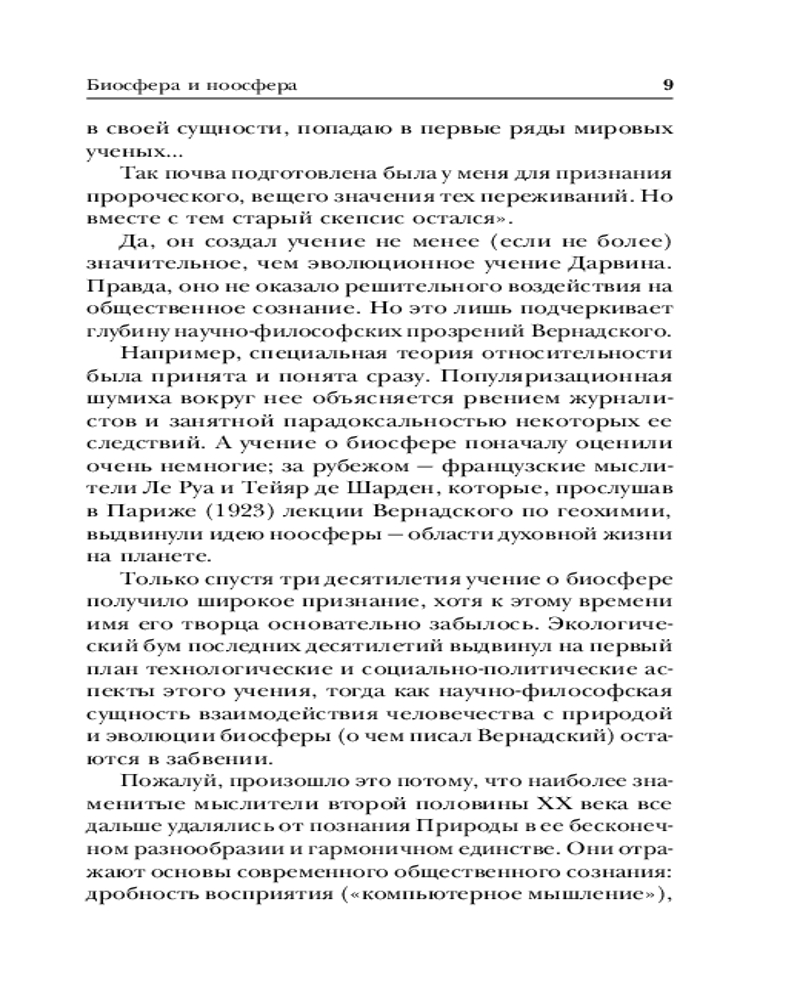 Биосфера и ноосфера 9

в своей сущности, попадаю в первые ряды мировых ученых...

Так почва подготовлена была у меня для признания пророческого, вещего значения тех переживаний. Но вместе с тем старый скепсис остался».

Да, он создал учение не менее (если не более) значительное, чем эволюционное учение Дарвина. Правда, оно не оказало решительного воздействия на общественное сознание. Но это лишь подчеркивает глубину научно-философских прозрений Вернадского.

Например, специальная теория относительности была принята и понята сразу. Популяризационная шумиха вокруг нее объясняется рвением журналистов и занятной парадоксальностью некоторых ее следствий. А учение о биосфере поначалу оценили очень немногие; за рубежом — французские мыслители Ле Руа и Тейяр де Шарден, которые, прослушав в Париже (1923) лекции Вернадского по геохимии, выдвинули идею ноосферы — области духовной жизни на планете.

Только спустя три десятилетия учение о биосфере получило широкое признание, хотя к этому времени имя его творца основательно забылось. Экологический бум последних десятилетий выдвинул на первый план технологические и социально-политические аспекты этого учения, тогда как научно-философская сущность взаимодействия человечества с природой и эволюции биосферы (о чем писал Вернадский) остаются в забвении.

Пожалуй, произошло это потому, что наиболее знаменитые мыслители второй половины XX века все дальше удалялись от познания Природы в ее бесконечном разнообразии и гармоничном единстве. Они отражают основы современного общественного сознания: дробность восприятия («компьютерное мышление»),